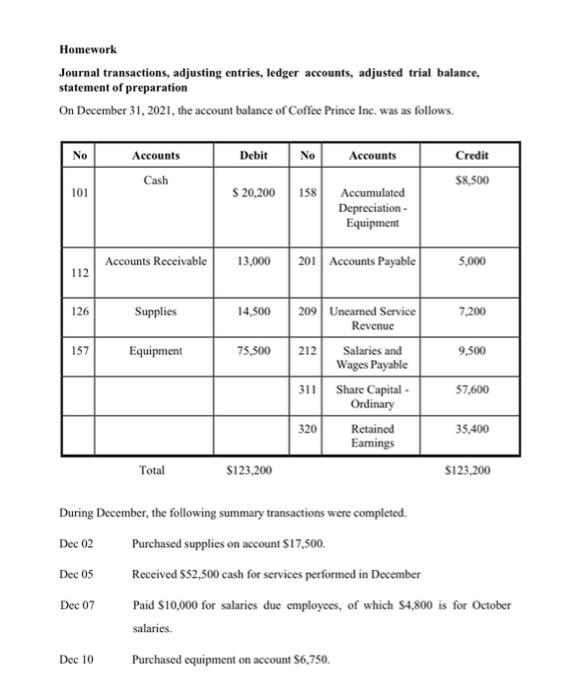 Homework

Journal transactions, adjusting entries, ledger accounts, adjusted trial balance, statement of preparation

On December 31, 2021, the account balance of Coffee Prince Inc. was as follows.

| No | Accounts | Debit | No | Accounts | Credit |
|---|---|---|---|---|---|
| 101 | Cash | \$ 20,200 | 158 | Accumulated Depreciation - Equipment | \$8,500 |
| 112 | Accounts Receivable | 13,000 | 201 | Accounts Payable | 5,000 |
| 126 | Supplies | 14,500 | 209 | Unearned Service Revenue | 7,200 |
| 157 | Equipment | 75,500 | 212 | Salaries and Wages Payable | 9,500 |
| | | | 311 | Share Capital - Ordinary | 57,600 |
| | | | 320 | Retained Earnings | 35,400 |
| | Total | \$123,200 | | | \$123,200 |

During December, the following summary transactions were completed.

Dec 02 Purchased supplies on account \$17,500.

Dec 05 Received \$52,500 cash for services performed in December

Dec 07 Paid \$10,000 for salaries due employees, of which \$4,800 is for October salaries.

Dec 10 Purchased equipment on account \$6,750.